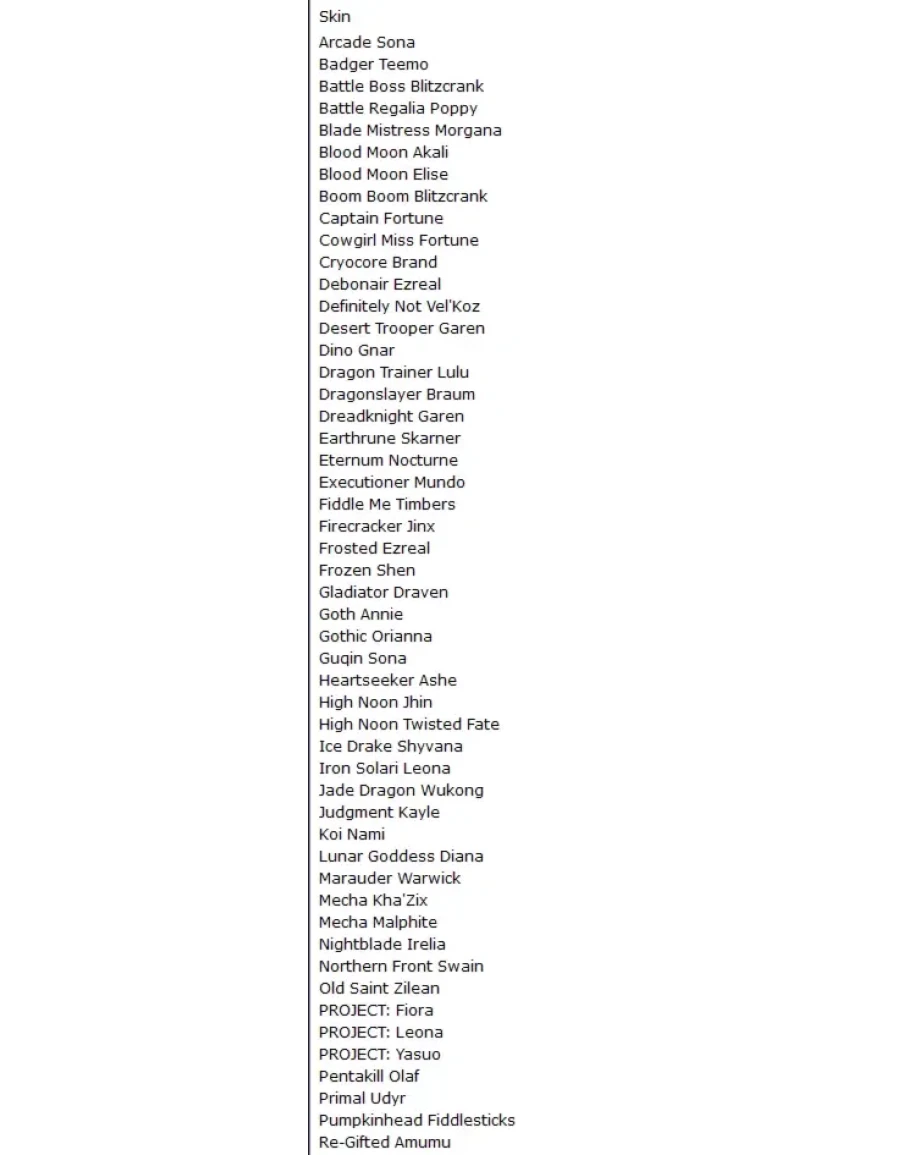 Skin

Arcade Sona
Badger Teemo
Battle Boss Blitzcrank
Battle Regalia Poppy
Blade Mistress Morgana
Blood Moon Akali
Blood Moon Elise
Boom Boom Blitzcrank
Captain Fortune
Cowgirl Miss Fortune
Cryocore Brand
Debonair Ezreal
Definitely Not Vel'Koz
Desert Trooper Garen
Dino Gnar
Dragon Trainer Lulu
Dragonslayer Braum
Dreadknight Garen
Earthrune Skarner
Eternum Nocturne
Executioner Mundo
Fiddle Me Timbers
Firecracker Jinx
Frosted Ezreal
Frozen Shen
Gladiator Draven
Goth Annie
Gothic Orianna
Guqin Sona
Heartseeker Ashe
High Noon Jhin
High Noon Twisted Fate
Ice Drake Shyvana
Iron Solari Leona
Jade Dragon Wukong
Judgment Kayle
Koi Nami
Lunar Goddess Diana
Marauder Warwick
Mecha Kha'Zix
Mecha Malphite
Nightblade Irelia
Northern Front Swain
Old Saint Zilean
PROJECT: Fiora
PROJECT: Leona
PROJECT: Yasuo
Pentakill Olaf
Primal Udyr
Pumpkinhead Fiddlesticks
Re-Gifted Amumu